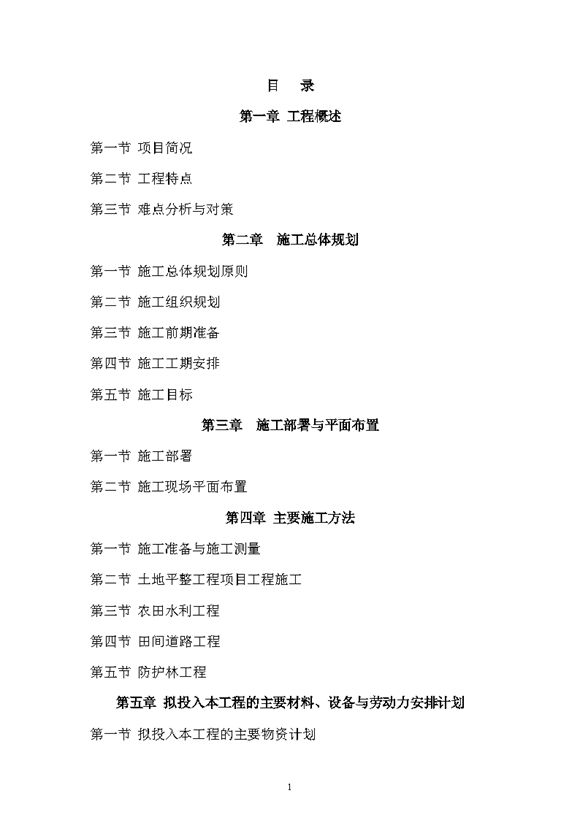 目　录

第一章 工程概述

第一节 项目简况

第二节 工程特点

第三节 难点分析与对策

第二章　施工总体规划

第一节 施工总体规划原则

第二节 施工组织规划

第三节 施工前期准备

第四节 施工工期安排

第五节 施工目标

第三章　施工部署与平面布置

第一节 施工部署

第二节 施工现场平面布置

第四章 主要施工方法

第一节 施工准备与施工测量

第二节 土地平整工程项目工程施工

第三节 农田水利工程

第四节 田间道路工程

第五节 防护林工程

第五章 拟投入本工程的主要材料、设备与劳动力安排计划

第一节 拟投入本工程的主要物资计划

1